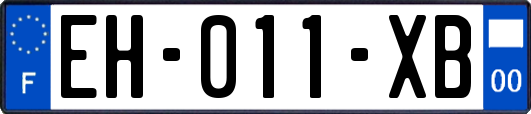 F
EH-011-XB
00